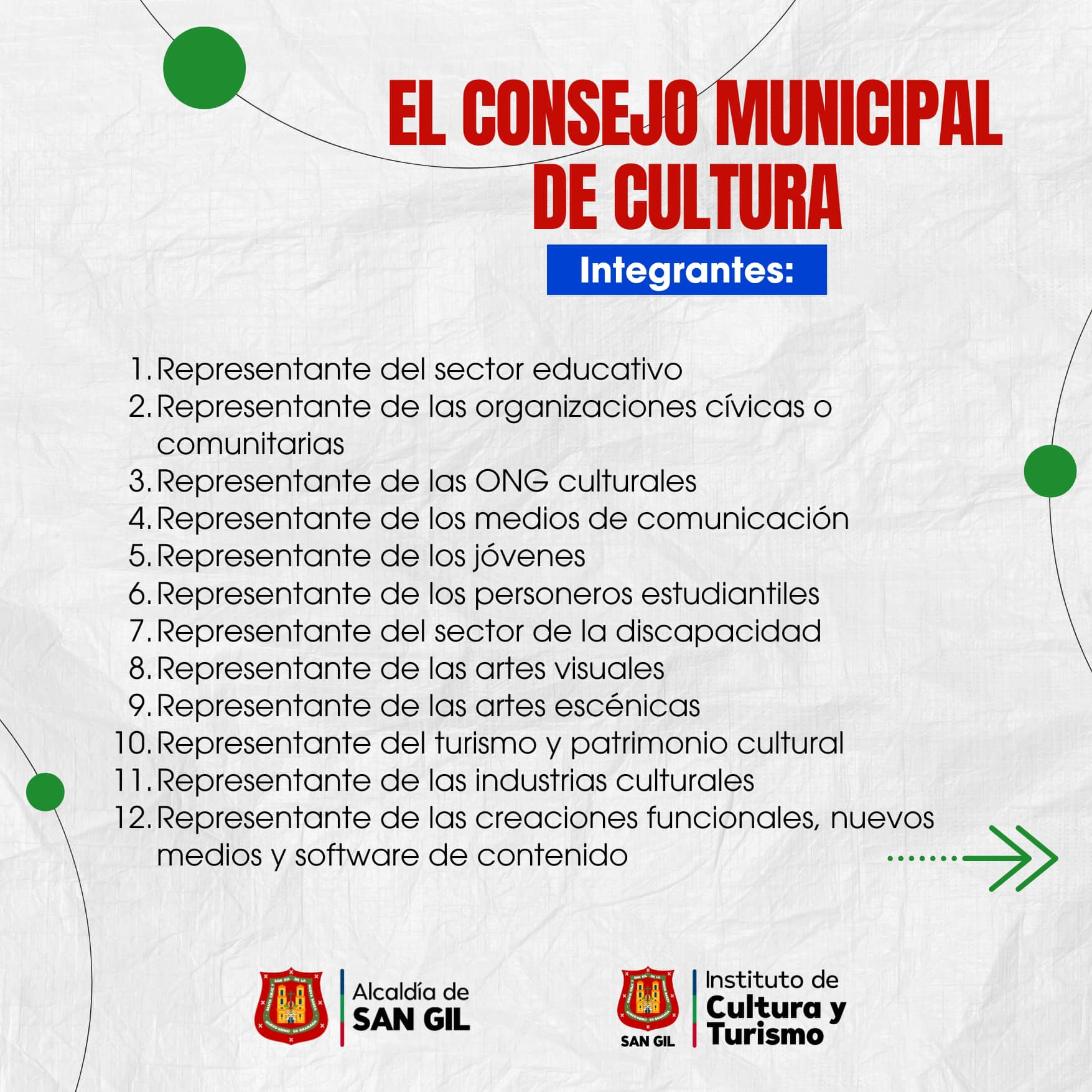 EL CONSEJO MUNICIPAL DE CULTURA

Integrantes:

1. Representante del sector educativo
2. Representante de las organizaciones cívicas o comunitarias
3. Representante de las ONG culturales
4. Representante de los medios de comunicación
5. Representante de los jóvenes
6. Representante de los personeros estudiantiles
7. Representante del sector de la discapacidad
8. Representante de las artes visuales
9. Representante de las artes escénicas
10. Representante del turismo y patrimonio cultural
11. Representante de las industrias culturales
12. Representante de las creaciones funcionales, nuevos medios y software de contenido

Alcaldía de SAN GIL

SAN GIL

Instituto de Cultura y Turismo